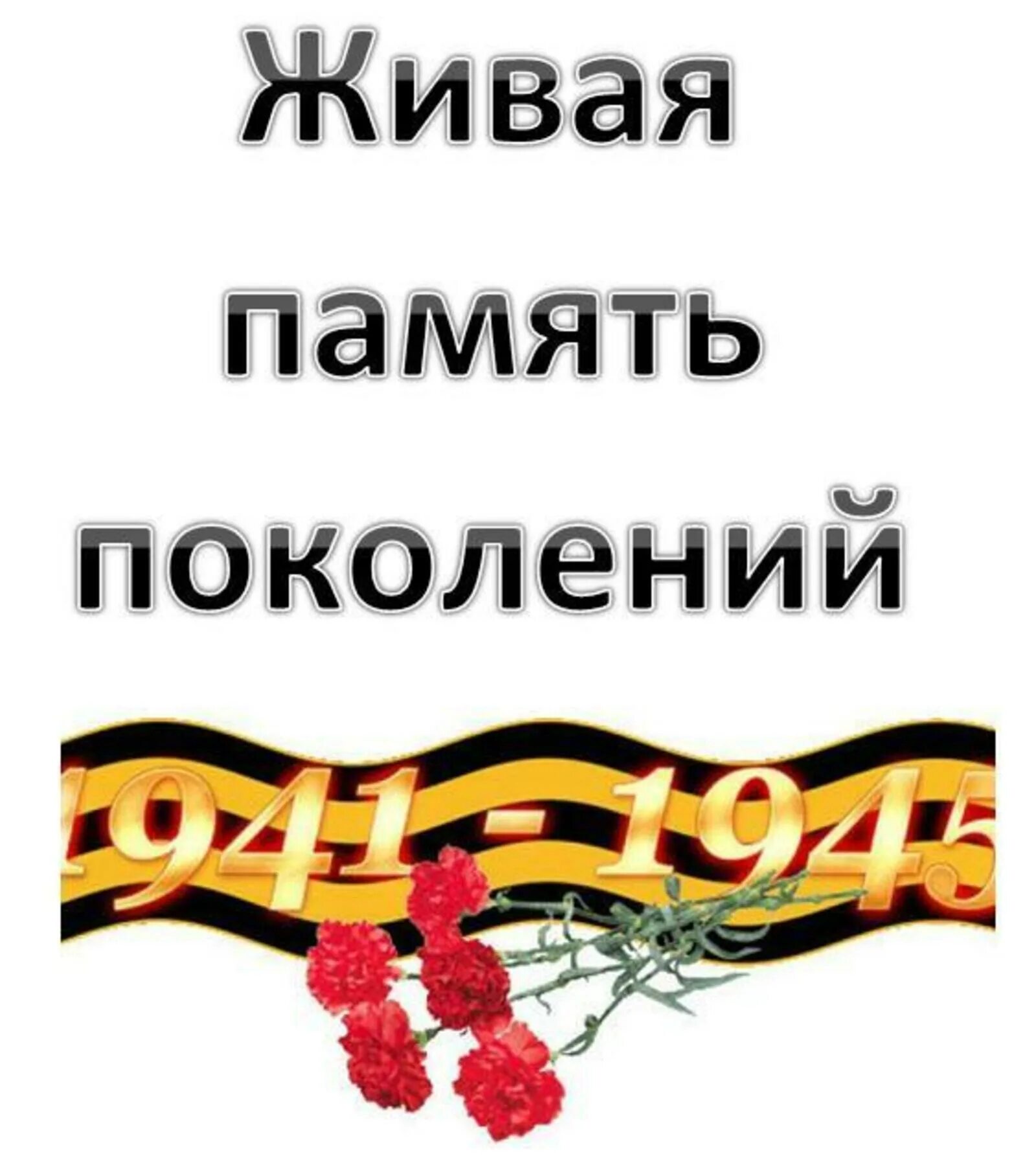 Живая
память
поколений

1941 - 1945